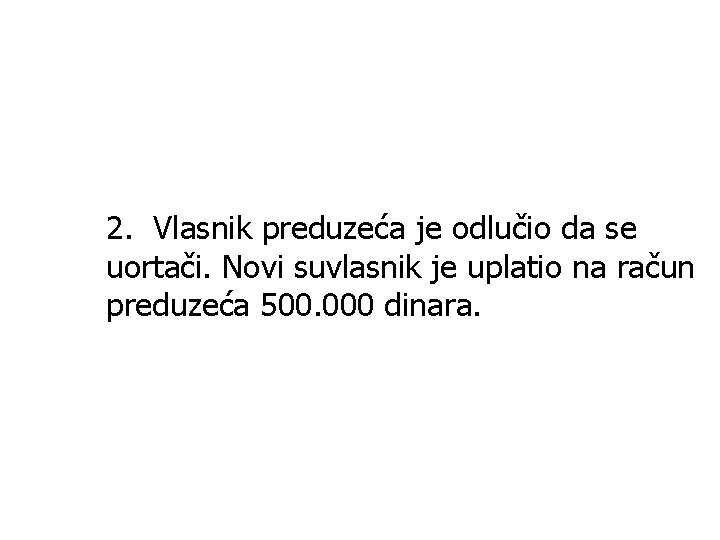 2. Vlasnik preduzeća je odlučio da se uortači. Novi suvlasnik je uplatio na račun preduzeća 500.000 dinara.